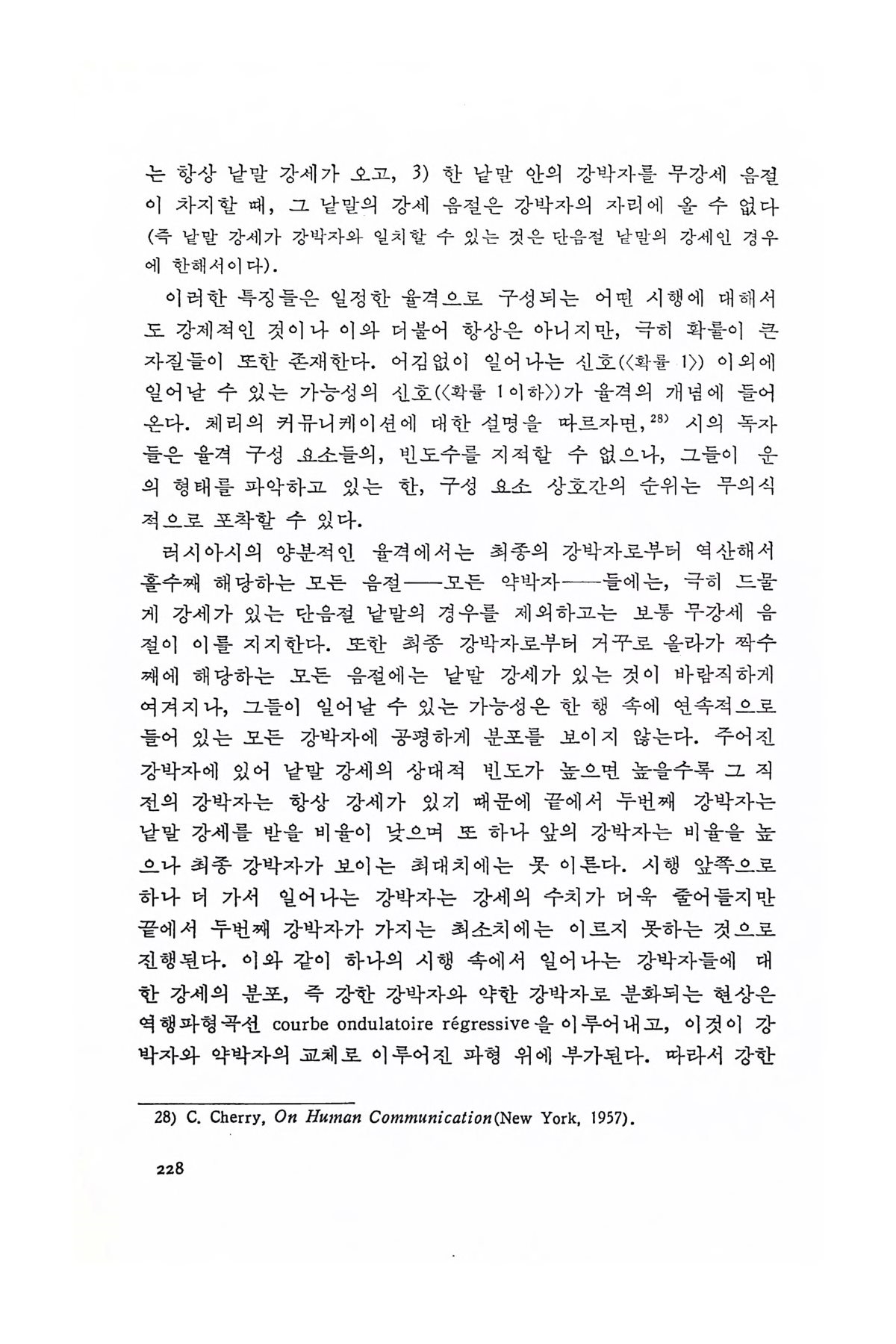 는 항상 낱말 강세가 오고, 3) 한 낱말 안의 강박자를 무강세 음절이 차지할 때, 그 낱말의 강세 음절은 강박자의 자리에 올 수 없다 (즉 낱말 강세가 강박자와 일치할 수 있는 것은 단음절 낱말의 강세인 경우에 한해서이다).

이러한 특징들은 일정한 율격으로 구성되는 어떤 시행에 대해서도 강제적인 것이나 이와 더불어 항상은 아니지만, 극히 확률이 큰 자질들이 또한 존재한다. 어김없이 일어나는 신호(〈확률 1〉) 이외에 일어날 수 있는 가능성의 신호(〈확률 1이하〉)가 율격의 개념에 들어온다. 체리의 커뮤니케이션에 대한 설명을 따르자면,$^{28)}$ 시의 독자들은 율격 구성 요소들의, 빈도수를 지적할 수 없으나, 그들이 운의 형태를 파악하고 있는 한, 구성 요소 상호간의 순위는 무의식적으로 포착할 수 있다.

러시아시의 양분적인 율격에서는 최종의 강박자로부터 역산해서 홀수째 해당하는 모든 음절——모든 약박자——들에는, 극히 드물게 강세가 있는 단음절 낱말의 경우를 제외하고는 보통 무강세 음절이 이를 지지한다. 또한 최종 강박자로부터 거꾸로 올라가 짝수째에 해당하는 모든 음절에는 낱말 강세가 있는 것이 바람직하게 여겨지나, 그들이 일어날 수 있는 가능성은 한 행 속에 연속적으로 들어 있는 모든 강박자에 공평하게 분포를 보이지 않는다. 주어진 강박자에 있어 낱말 강세의 상대적 빈도가 높으면 높을수록 그 직전의 강박자는 항상 강세가 있기 때문에 끝에서 두번째 강박자는 낱말 강세를 받을 비율이 낮으며 또 하나 앞의 강박자는 비율을 높으나 최종 강박자가 보이는 최대치에는 못 이른다. 시행 앞쪽으로 하나 더 가서 일어나는 강박자는 강세의 수치가 더욱 줄어들지만 끝에서 두번째 강박자가 가지는 최소치에는 이르지 못하는 것으로 진행된다. 이와 같이 하나의 시행 속에서 일어나는 강박자들에 대한 강세의 분포, 즉 강한 강박자와 약한 강박자로 분화되는 현상은 역행파형곡선 courbe ondulatoire régressive을 이루어내고, 이것이 강박자와 약박자의 교체로 이루어진 파형 위에 부가된다. 따라서 강한

28) C. Cherry, On Human Communication(New York, 1957).

228